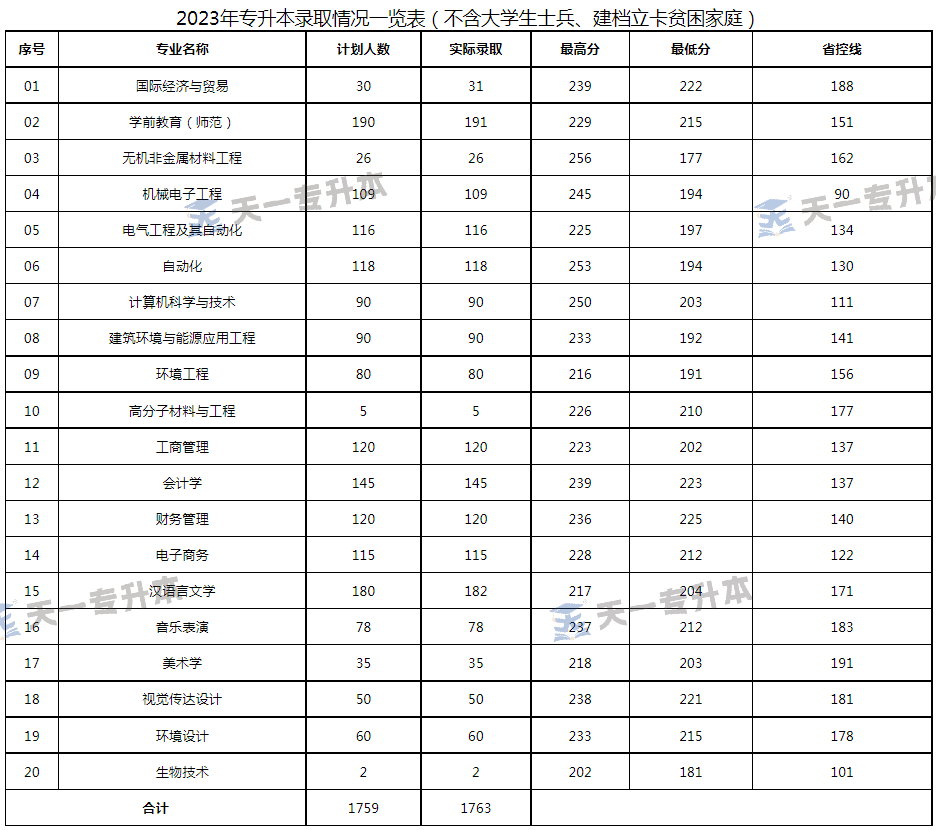 2023年专升本录取情况一览表（不含大学生士兵、建档立卡贫困家庭）

| 序号 | 专业名称 | 计划人数 | 实际录取 | 最高分 | 最低分 | 省控线 |
|---|---|---|---|---|---|---|
| 01 | 国际经济与贸易 | 30 | 31 | 239 | 222 | 188 |
| 02 | 学前教育（师范） | 190 | 191 | 229 | 215 | 151 |
| 03 | 无机非金属材料工程 | 26 | 26 | 256 | 177 | 162 |
| 04 | 机械电子工程 | 109 | 109 | 245 | 194 | 90 |
| 05 | 电气工程及其自动化 | 116 | 116 | 225 | 197 | 134 |
| 06 | 自动化 | 118 | 118 | 253 | 194 | 130 |
| 07 | 计算机科学与技术 | 90 | 90 | 250 | 203 | 111 |
| 08 | 建筑环境与能源应用工程 | 90 | 90 | 233 | 192 | 141 |
| 09 | 环境工程 | 80 | 80 | 216 | 191 | 156 |
| 10 | 高分子材料与工程 | 5 | 5 | 226 | 210 | 177 |
| 11 | 工商管理 | 120 | 120 | 223 | 202 | 137 |
| 12 | 会计学 | 145 | 145 | 239 | 223 | 137 |
| 13 | 财务管理 | 120 | 120 | 236 | 225 | 140 |
| 14 | 电子商务 | 115 | 115 | 228 | 212 | 122 |
| 15 | 汉语言文学 | 180 | 182 | 217 | 204 | 171 |
| 16 | 音乐表演 | 78 | 78 | 237 | 212 | 183 |
| 17 | 美术学 | 35 | 35 | 218 | 203 | 191 |
| 18 | 视觉传达设计 | 50 | 50 | 238 | 221 | 181 |
| 19 | 环境设计 | 60 | 60 | 233 | 215 | 178 |
| 20 | 生物技术 | 2 | 2 | 202 | 181 | 101 |
| 合计 | | 1759 | 1763 | | | |

天一专升本
天一专升本
天一专升本
天一专升本